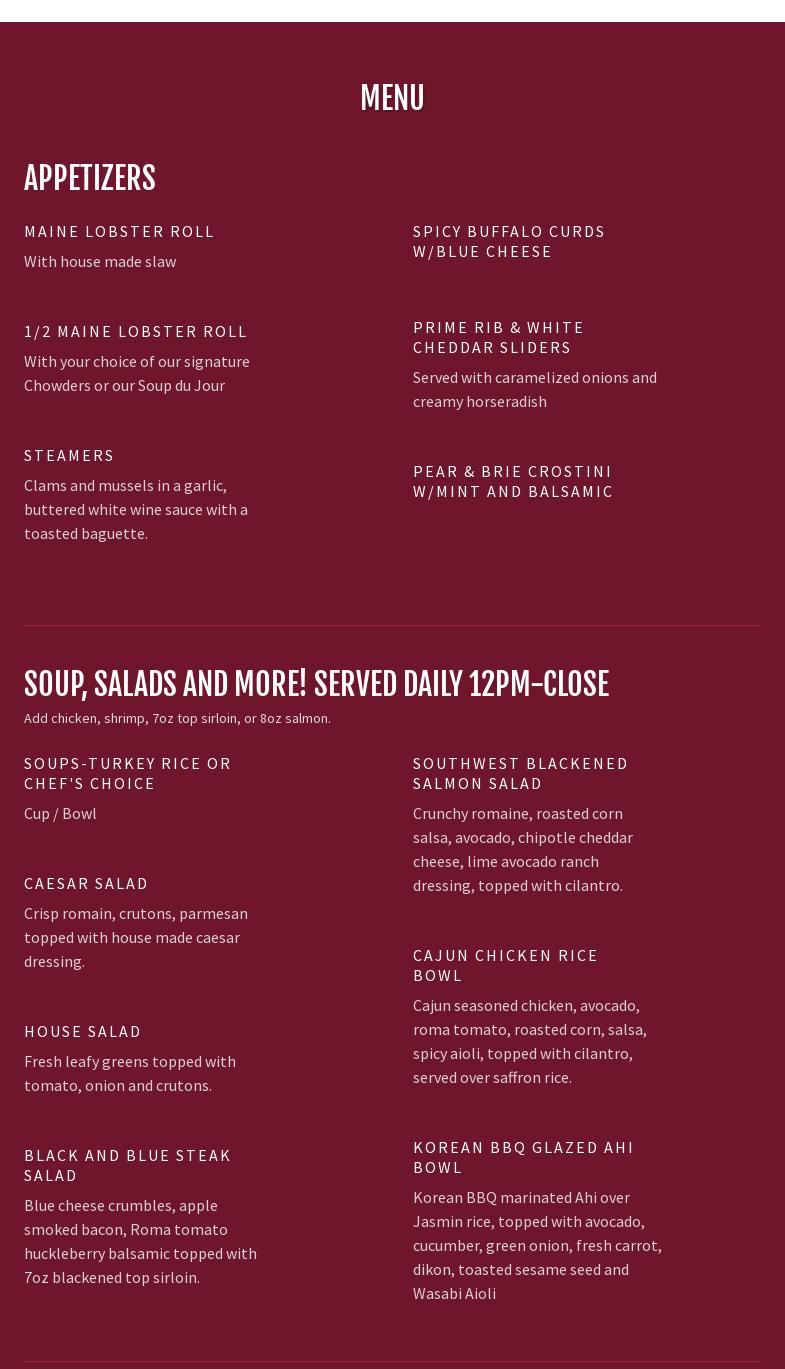 MENU

APPETIZERS

MAINE LOBSTER ROLL

With house made slaw

1/2 MAINE LOBSTER ROLL

With your choice of our signature Chowders or our Soup du Jour

STEAMERS

Clams and mussels in a garlic, buttered white wine sauce with a toasted baguette.

SPICY BUFFALO CURDS W/BLUE CHEESE

PRIME RIB & WHITE CHEDDAR SLIDERS

Served with caramelized onions and creamy horseradish

PEAR & BRIE CROSTINI W/MINT AND BALSAMIC

SOUP, SALADS AND MORE! SERVED DAILY 12PM-CLOSE

Add chicken, shrimp, 7oz top sirloin, or 8oz salmon.

SOUPS-TURKEY RICE OR CHEF'S CHOICE

Cup / Bowl

CAESAR SALAD

Crisp romain, crutons, parmesan topped with house made caesar dressing.

HOUSE SALAD

Fresh leafy greens topped with tomato, onion and crutons.

BLACK AND BLUE STEAK SALAD

Blue cheese crumbles, apple smoked bacon, Roma tomato huckleberry balsamic topped with 7oz blackened top sirloin.

SOUTHWEST BLACKENED SALMON SALAD

Crunchy romaine, roasted corn salsa, avocado, chipotle cheddar cheese, lime avocado ranch dressing, topped with cilantro.

CAJUN CHICKEN RICE BOWL

Cajun seasoned chicken, avocado, roma tomato, roasted corn, salsa, spicy aioli, topped with cilantro, served over saffron rice.

KOREAN BBQ GLAZED AHI BOWL

Korean BBQ marinated Ahi over Jasmin rice, topped with avocado, cucumber, green onion, fresh carrot, dikon, toasted sesame seed and Wasabi Aioli